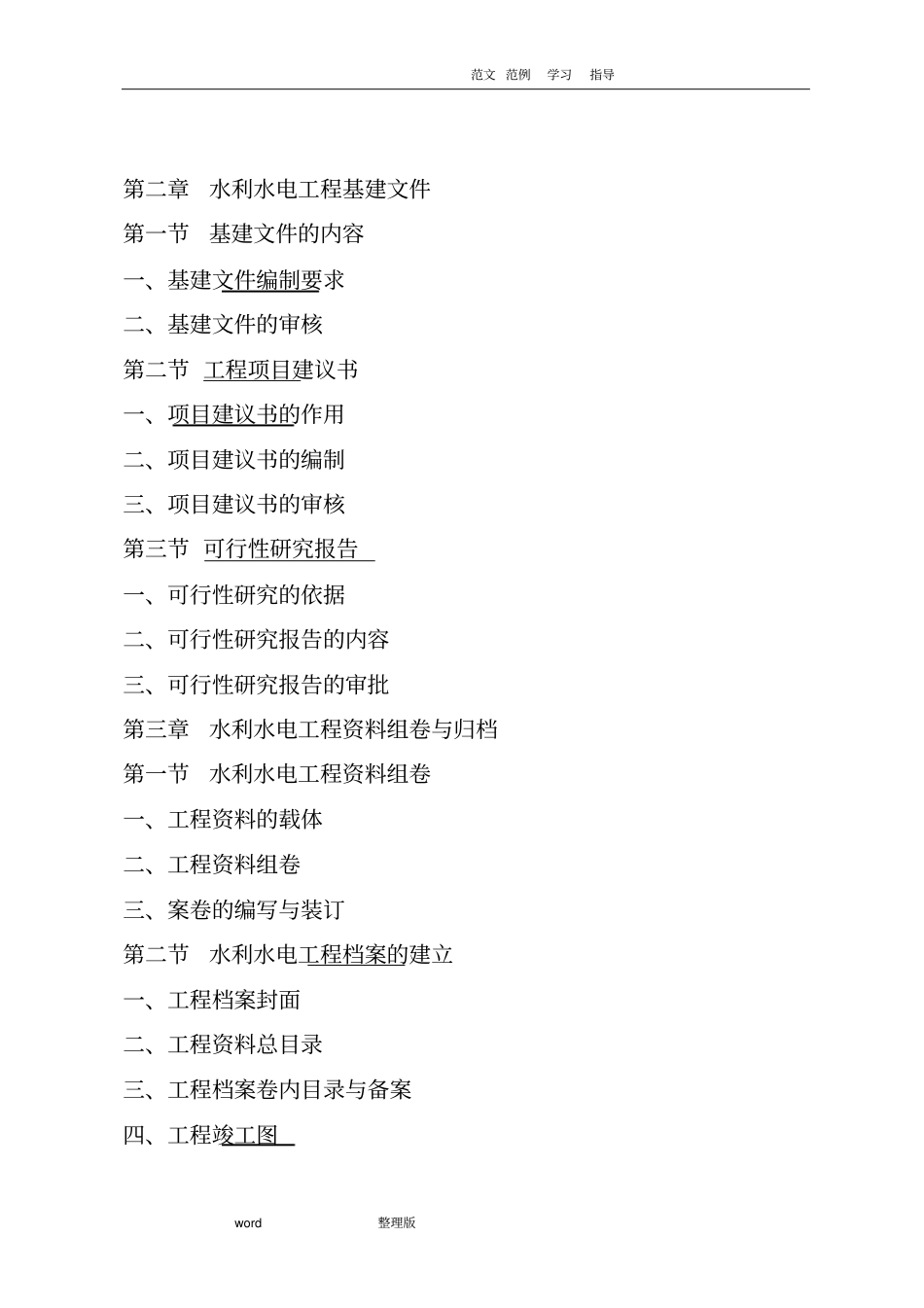 范文 范例 学习 指导

第二章 水利水电工程基建文件

第一节 基建文件的内容

一、基建文件编制要求

二、基建文件的审核

第二节 工程项目建议书

一、项目建议书的作用

二、项目建议书的编制

三、项目建议书的审核

第三节 可行性研究报告

一、可行性研究的依据

二、可行性研究报告的内容

三、可行性研究报告的审批

第三章 水利水电工程资料组卷与归档

第一节 水利水电工程资料组卷

一、工程资料的载体

二、工程资料组卷

三、案卷的编写与装订

第二节 水利水电工程档案的建立

一、工程档案封面

二、工程资料总目录

三、工程档案卷内目录与备案

四、工程竣工图

word 整理版